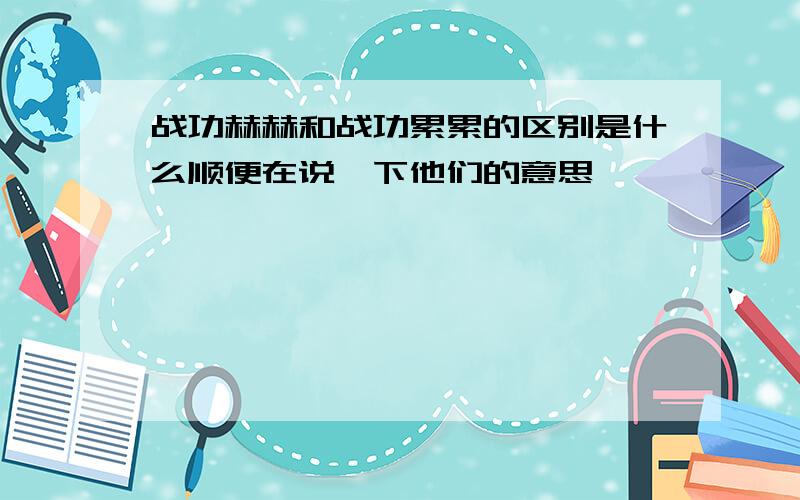 战功赫赫和战功累累的区别是什么顺便在说一下他们的意思